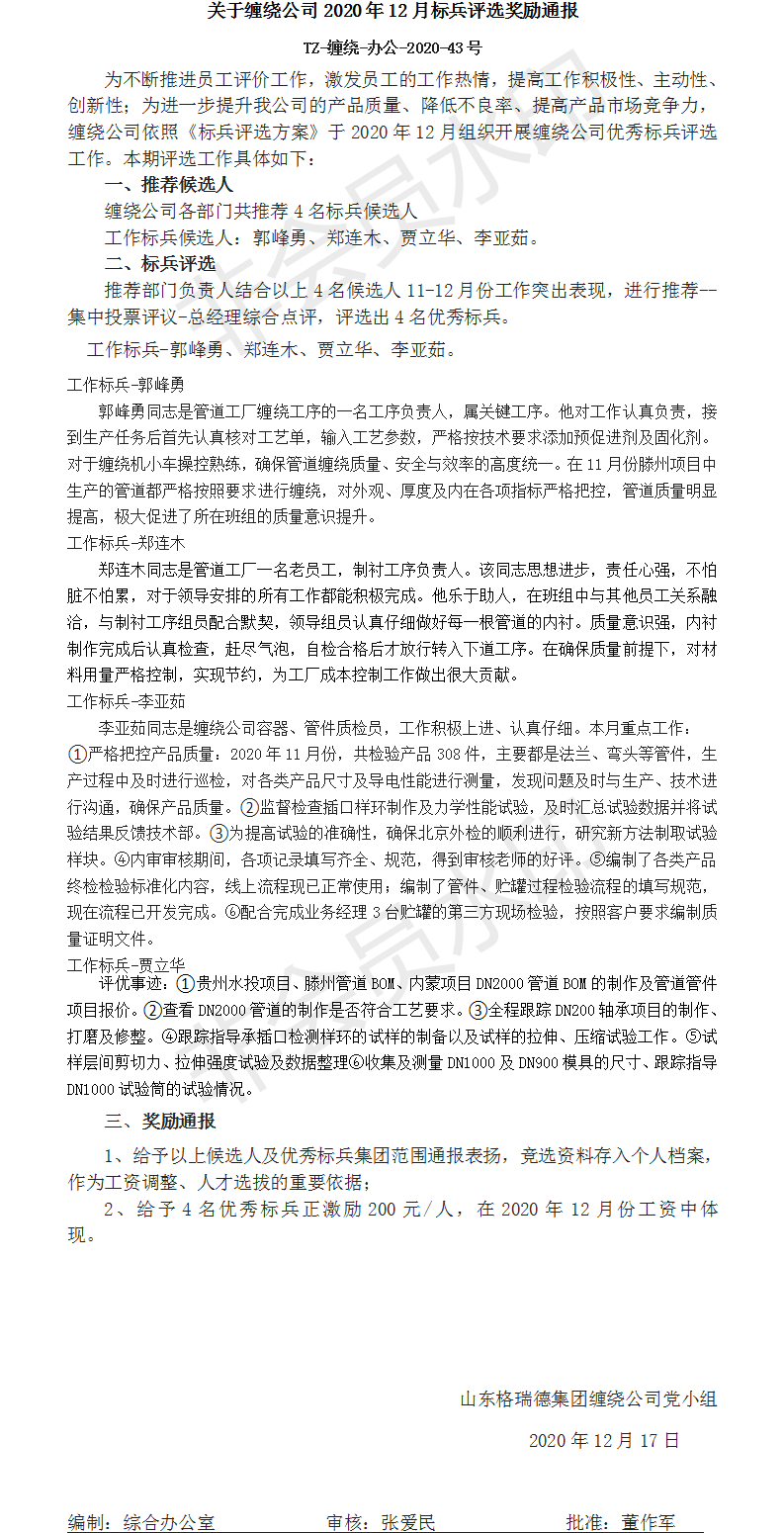 关于缠绕公司 2020 年 12 月标兵评选奖励通报

TZ-缠绕-办公-2020-43 号

为不断推进员工评价工作，激发员工的工作热情，提高工作积极性、主动性、创新性；为进一步提升我公司的产品质量、降低不良率、提高产品市场竞争力，缠绕公司依照《标兵评选方案》于 2020 年 12 月组织开展缠绕公司优秀标兵评选工作。本期评选工作具体如下：

一、推荐候选人

缠绕公司各部门共推荐 4 名标兵候选人

工作标兵候选人：郭峰勇、郑连木、贾立华、李亚茹。

二、标兵评选

推荐部门负责人结合以上 4 名候选人 11-12 月份工作突出表现，进行推荐--集中投票评议-总经理综合点评，评选出 4 名优秀标兵。

工作标兵-郭峰勇、郑连木、贾立华、李亚茹。

工作标兵-郭峰勇

郭峰勇同志是管道工厂缠绕工序的一名工序负责人，属关键工序。他对工作认真负责，接到生产任务后首先认真核对工艺单，输入工艺参数，严格按技术要求添加预促进剂及固化剂。对于缠绕机小车操控熟练，确保管道缠绕质量、安全与效率的高度统一。在 11 月份滕州项目中生产的管道都严格按照要求进行缠绕，对外观、厚度及内在各项指标严格把控，管道质量明显提高，极大促进了所在班组的质量意识提升。

工作标兵-郑连木

郑连木同志是管道工厂一名老员工，制衬工序负责人。该同志思想进步，责任心强，不怕脏不怕累，对于领导安排的所有工作都能积极完成。他乐于助人，在班组中与其他员工关系融洽，与制衬工序组员配合默契，领导组员认真仔细做好每一根管道的内衬。质量意识强，内衬制作完成后认真检查，赶尽气泡，自检合格后才放行转入下道工序。在确保质量前提下，对材料用量严格控制，实现节约，为工厂成本控制工作做出很大贡献。

工作标兵-李亚茹

李亚茹同志是缠绕公司容器、管件质检员，工作积极上进、认真仔细。本月重点工作：①严格把控产品质量：2020 年 11 月份，共检验产品 308 件，主要都是法兰、弯头等管件，生产过程中及时进行巡检，对各类产品尺寸及导电性能进行测量，发现问题及时与生产、技术进行沟通，确保产品质量。②监督检查插口样环制作及力学性能试验，及时汇总试验数据并将试验结果反馈技术部。③为提高试验的准确性，确保北京外检的顺利进行，研究新方法制取试验样块。④内审审核期间，各项记录填写齐全、规范，得到审核老师的好评。⑤编制了各类产品终检检验标准化内容，线上流程现已正常使用；编制了管件、贮罐过程检验流程的填写规范，现在流程已开发完成。⑥配合完成业务经理 3 台贮罐的第三方现场检验，按照客户要求编制质量证明文件。

工作标兵-贾立华

评优事迹：①贵州水投项目、滕州管道 BOM、内蒙项目 DN2000 管道 BOM 的制作及管道管件项目报价。②查看 DN2000 管道的制作是否符合工艺要求。③全程跟踪 DN200 轴承项目的制作、打磨及修整。④跟踪指导承插口检测样环的试样的制备以及试样的拉伸、压缩试验工作。⑤试样层间剪切力、拉伸强度试验及数据整理⑥收集及测量 DN1000 及 DN900 模具的尺寸、跟踪指导 DN1000 试验筒的试验情况。

三、奖励通报

1、给予以上候选人及优秀标兵集团范围通报表扬，竞选资料存入个人档案，作为工资调整、人才选拔的重要依据；

2、给予 4 名优秀标兵正激励 200 元/人，在 2020 年 12 月份工资中体现。

山东格瑞德集团缠绕公司党小组

2020 年 12 月 17 日

编制：综合办公室　　审核：张爱民　　批准：董作军